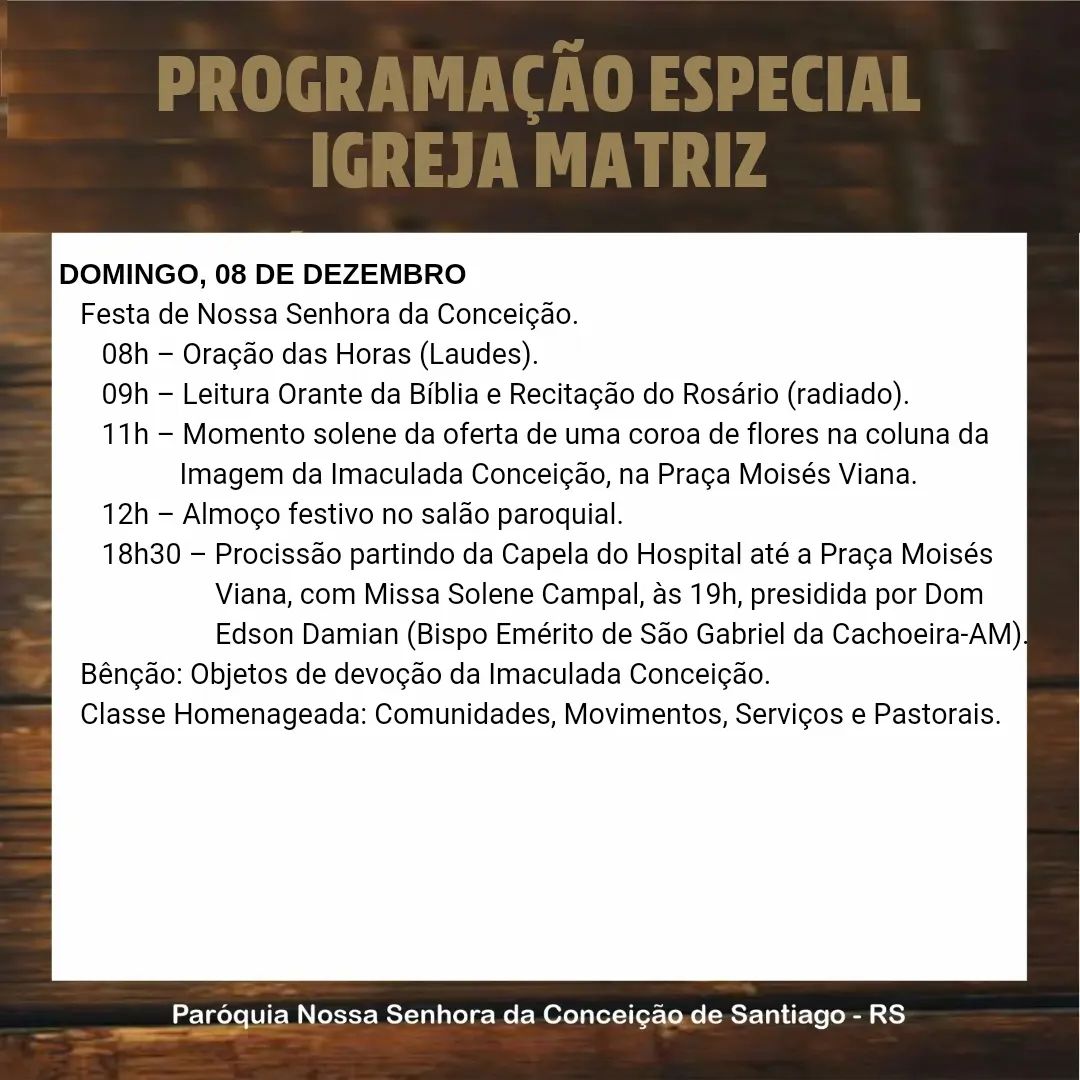 PROGRAMAÇÃO ESPECIAL
IGREJA MATRIZ

DOMINGO, 08 DE DEZEMBRO
Festa de Nossa Senhora da Conceição.
08h – Oração das Horas (Laudes).
09h – Leitura Orante da Bíblia e Recitação do Rosário (radiado).
11h – Momento solene da oferta de uma coroa de flores na coluna da Imagem da Imaculada Conceição, na Praça Moisés Viana.
12h – Almoço festivo no salão paroquial.
18h30 – Procissão partindo da Capela do Hospital até a Praça Moisés Viana, com Missa Solene Campal, às 19h, presidida por Dom Edson Damian (Bispo Emérito de São Gabriel da Cachoeira-AM).
Bênção: Objetos de devoção da Imaculada Conceição.
Classe Homenageada: Comunidades, Movimentos, Serviços e Pastorais.

Paróquia Nossa Senhora da Conceição de Santiago - RS